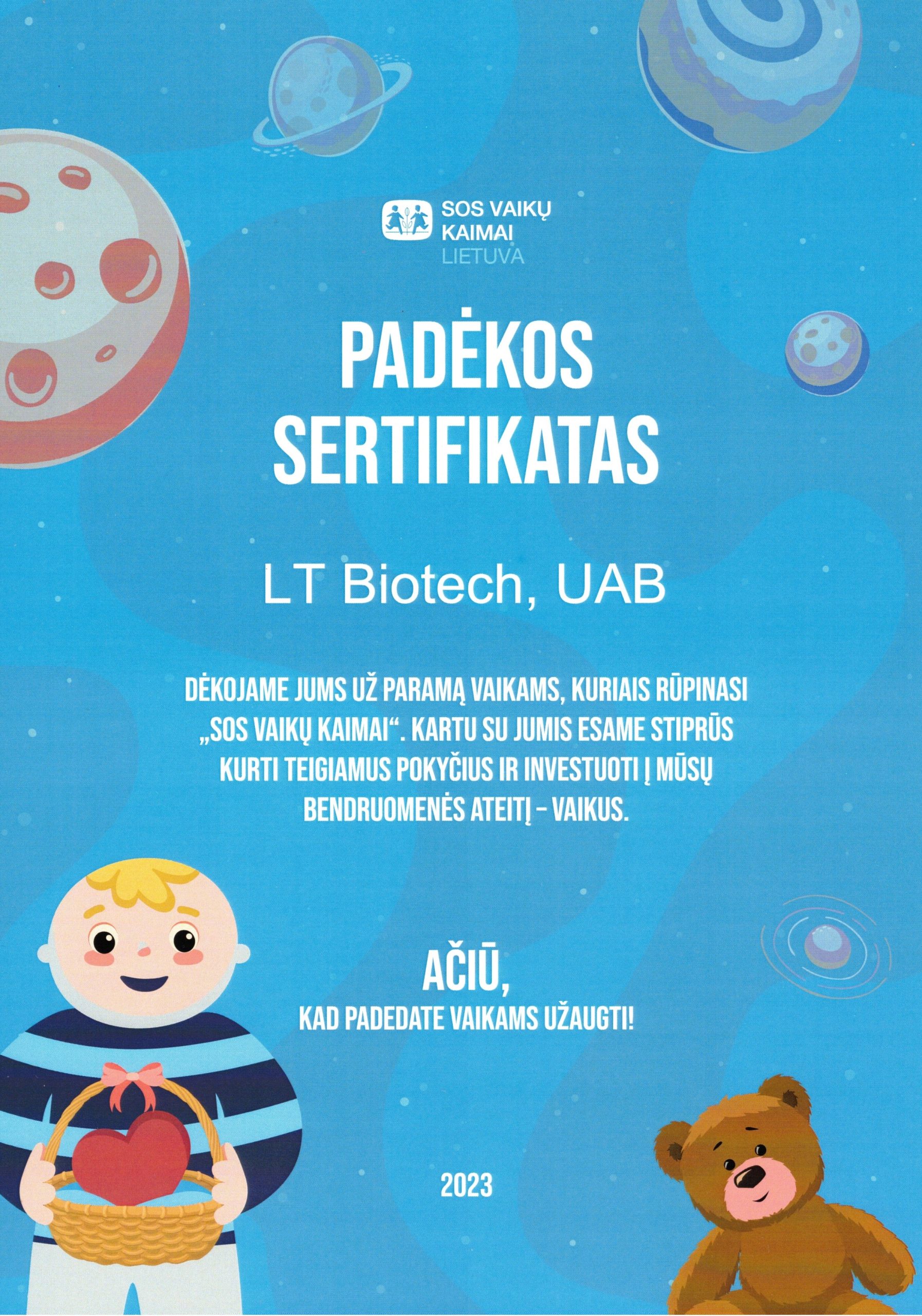 SOS VAIKŲ KAIMAI LIETUVA

PADĖKOS SERTIFIKATAS

LT Biotech, UAB

DĖKOJAME JUMS UŽ PARAMĄ VAIKAMS, KURIAIS RŪPINASI „SOS VAIKŲ KAIMAI“. KARTU SU JUMIS ESAME STIPRŪS KURTI TEIGIAMUS POKYČIUS IR INVESTUOTI Į MŪSŲ BENDRUOMENĖS ATEITĮ – VAIKUS.

AČIŪ,
KAD PADEDATE VAIKAMS UŽAUGTI!

2023